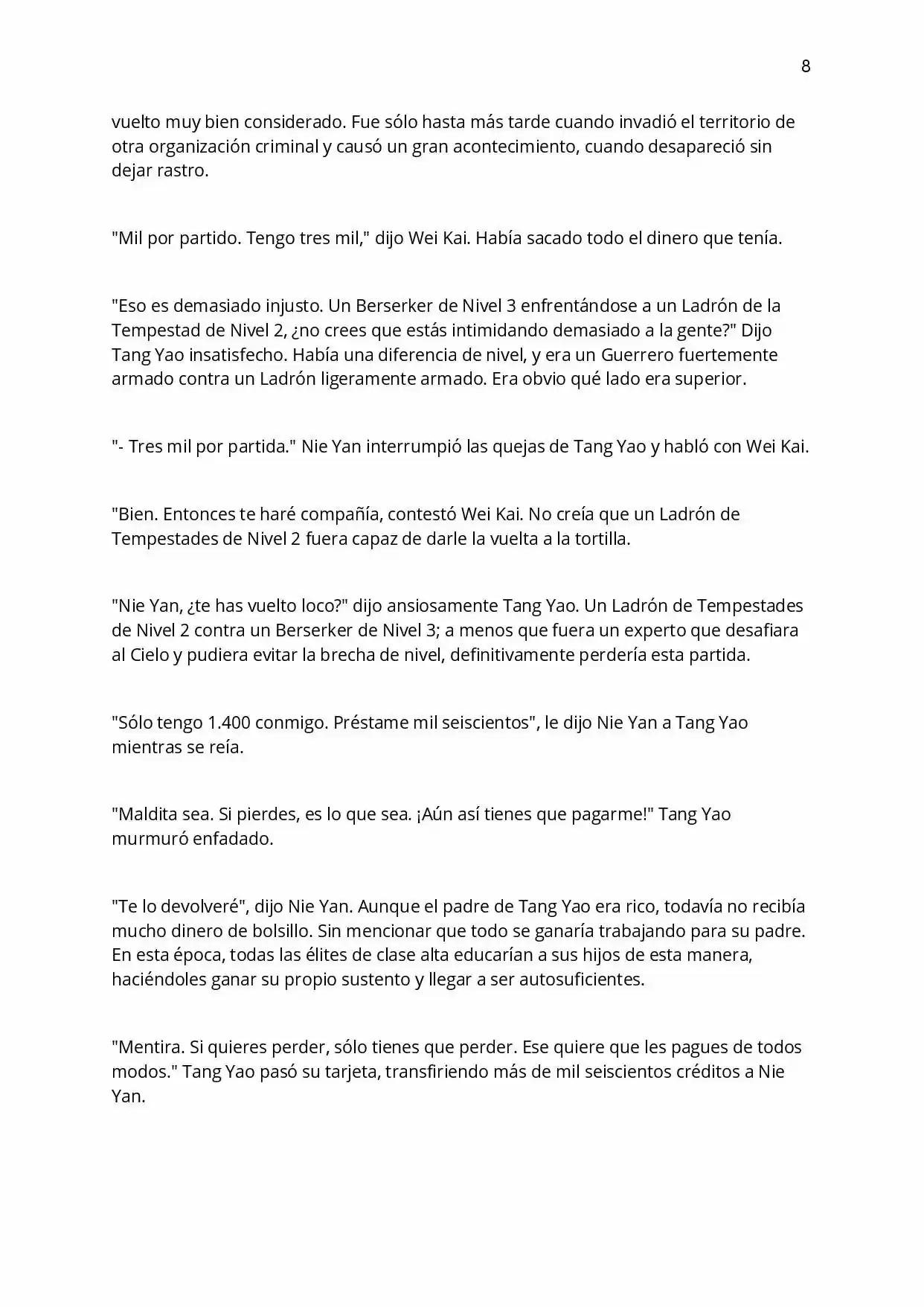 8

vuelto muy bien considerado. Fue sólo hasta más tarde cuando invadió el territorio de otra organización criminal y causó un gran acontecimiento, cuando desapareció sin dejar rastro.

"Mil por partido. Tengo tres mil," dijo Wei Kai. Había sacado todo el dinero que tenía.

"Eso es demasiado injusto. Un Berserker de Nivel 3 enfrentándose a un Ladrón de la Tempestad de Nivel 2, ¿no crees que estás intimidando demasiado a la gente?" Dijo Tang Yao insatisfecho. Había una diferencia de nivel, y era un Guerrero fuertemente armado contra un Ladrón ligeramente armado. Era obvio qué lado era superior.

"- Tres mil por partida." Nie Yan interrumpió las quejas de Tang Yao y habló con Wei Kai.

"Bien. Entonces te haré compañía, contestó Wei Kai. No creía que un Ladrón de Tempestades de Nivel 2 fuera capaz de darle la vuelta a la tortilla.

"Nie Yan, ¿te has vuelto loco?" dijo ansiosamente Tang Yao. Un Ladrón de Tempestades de Nivel 2 contra un Berserker de Nivel 3; a menos que fuera un experto que desafiara al Cielo y pudiera evitar la brecha de nivel, definitivamente perdería esta partida.

"Sólo tengo 1.400 conmigo. Préstame mil seiscientos", le dijo Nie Yan a Tang Yao mientras se reía.

"Maldita sea. Si pierdes, es lo que sea. ¡Aún así tienes que pagarme!" Tang Yao murmuró enfadado.

"Te lo devolveré", dijo Nie Yan. Aunque el padre de Tang Yao era rico, todavía no recibía mucho dinero de bolsillo. Sin mencionar que todo se ganaría trabajando para su padre. En esta época, todas las élites de clase alta educarían a sus hijos de esta manera, haciéndoles ganar su propio sustento y llegar a ser autosuficientes.

"Mentira. Si quieres perder, sólo tienes que perder. Ese quiere que les pagues de todos modos." Tang Yao pasó su tarjeta, transfiriendo más de mil seiscientos créditos a Nie Yan.